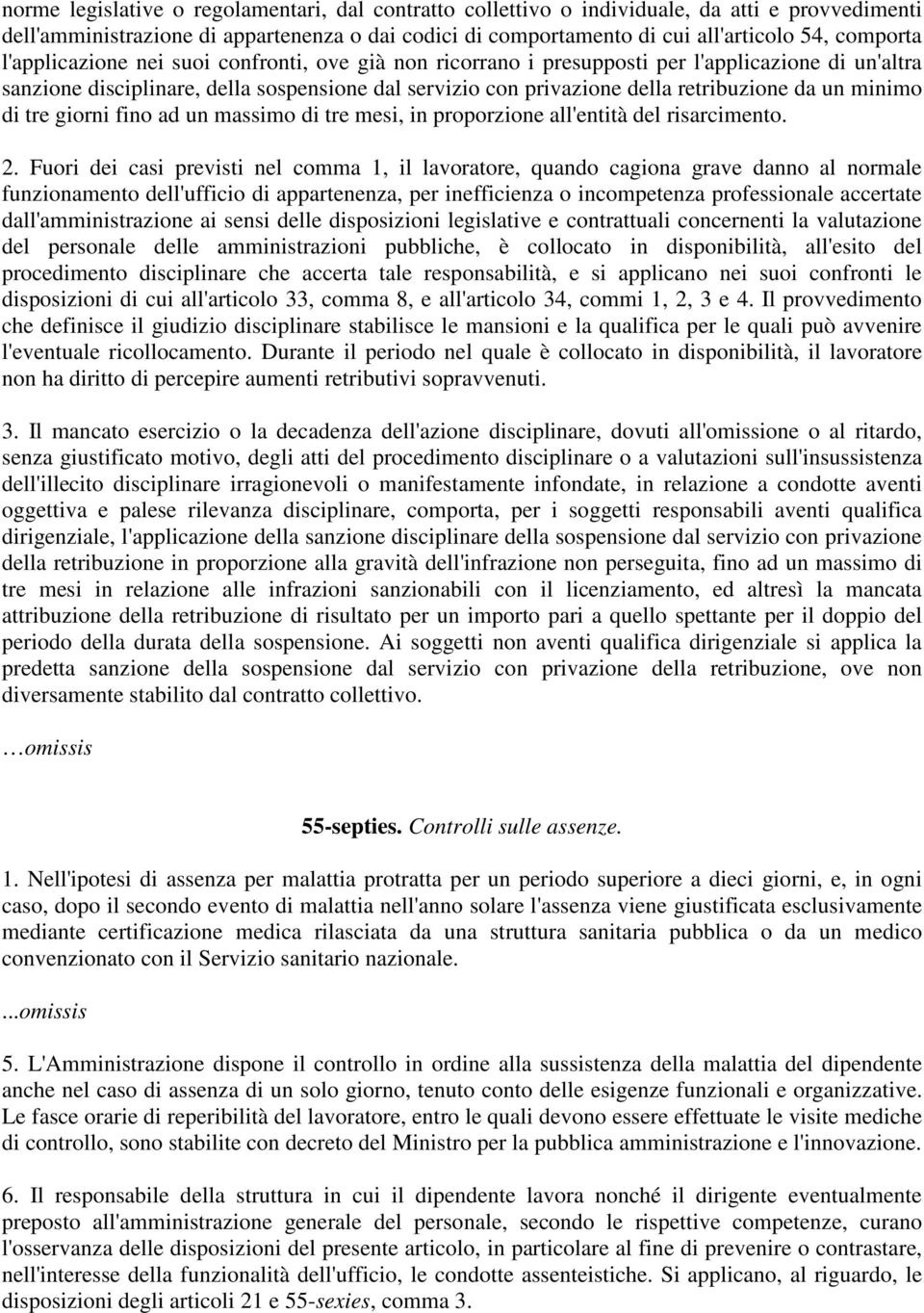 norme legislative o regolamentari, dal contratto collettivo o individuale, da atti e provvedimenti dell'amministrazione di appartenenza o dai codici di comportamento di cui all'articolo 54, comporta l'applicazione nei suoi confronti, ove già non ricorrano i presupposti per l'applicazione di un'altra sanzione disciplinare, della sospensione dal servizio con privazione della retribuzione da un minimo di tre giorni fino ad un massimo di tre mesi, in proporzione all'entità del risarcimento.

2. Fuori dei casi previsti nel comma 1, il lavoratore, quando cagiona grave danno al normale funzionamento dell'ufficio di appartenenza, per inefficienza o incompetenza professionale accertate dall'amministrazione ai sensi delle disposizioni legislative e contrattuali concernenti la valutazione del personale delle amministrazioni pubbliche, è collocato in disponibilità, all'esito del procedimento disciplinare che accerta tale responsabilità, e si applicano nei suoi confronti le disposizioni di cui all'articolo 33, comma 8, e all'articolo 34, commi 1, 2, 3 e 4. Il provvedimento che definisce il giudizio disciplinare stabilisce le mansioni e la qualifica per le quali può avvenire l'eventuale ricollocamento. Durante il periodo nel quale è collocato in disponibilità, il lavoratore non ha diritto di percepire aumenti retributivi sopravvenuti.

3. Il mancato esercizio o la decadenza dell'azione disciplinare, dovuti all'omissione o al ritardo, senza giustificato motivo, degli atti del procedimento disciplinare o a valutazioni sull'insussistenza dell'illecito disciplinare irragionevoli o manifestamente infondate, in relazione a condotte aventi oggettiva e palese rilevanza disciplinare, comporta, per i soggetti responsabili aventi qualifica dirigenziale, l'applicazione della sanzione disciplinare della sospensione dal servizio con privazione della retribuzione in proporzione alla gravità dell'infrazione non perseguita, fino ad un massimo di tre mesi in relazione alle infrazioni sanzionabili con il licenziamento, ed altresì la mancata attribuzione della retribuzione di risultato per un importo pari a quello spettante per il doppio del periodo della durata della sospensione. Ai soggetti non aventi qualifica dirigenziale si applica la predetta sanzione della sospensione dal servizio con privazione della retribuzione, ove non diversamente stabilito dal contratto collettivo.

…omissis

55-septies. Controlli sulle assenze.

1. Nell'ipotesi di assenza per malattia protratta per un periodo superiore a dieci giorni, e, in ogni caso, dopo il secondo evento di malattia nell'anno solare l'assenza viene giustificata esclusivamente mediante certificazione medica rilasciata da una struttura sanitaria pubblica o da un medico convenzionato con il Servizio sanitario nazionale.

...omissis

5. L'Amministrazione dispone il controllo in ordine alla sussistenza della malattia del dipendente anche nel caso di assenza di un solo giorno, tenuto conto delle esigenze funzionali e organizzative. Le fasce orarie di reperibilità del lavoratore, entro le quali devono essere effettuate le visite mediche di controllo, sono stabilite con decreto del Ministro per la pubblica amministrazione e l'innovazione.

6. Il responsabile della struttura in cui il dipendente lavora nonché il dirigente eventualmente preposto all'amministrazione generale del personale, secondo le rispettive competenze, curano l'osservanza delle disposizioni del presente articolo, in particolare al fine di prevenire o contrastare, nell'interesse della funzionalità dell'ufficio, le condotte assenteistiche. Si applicano, al riguardo, le disposizioni degli articoli 21 e 55-sexies, comma 3.